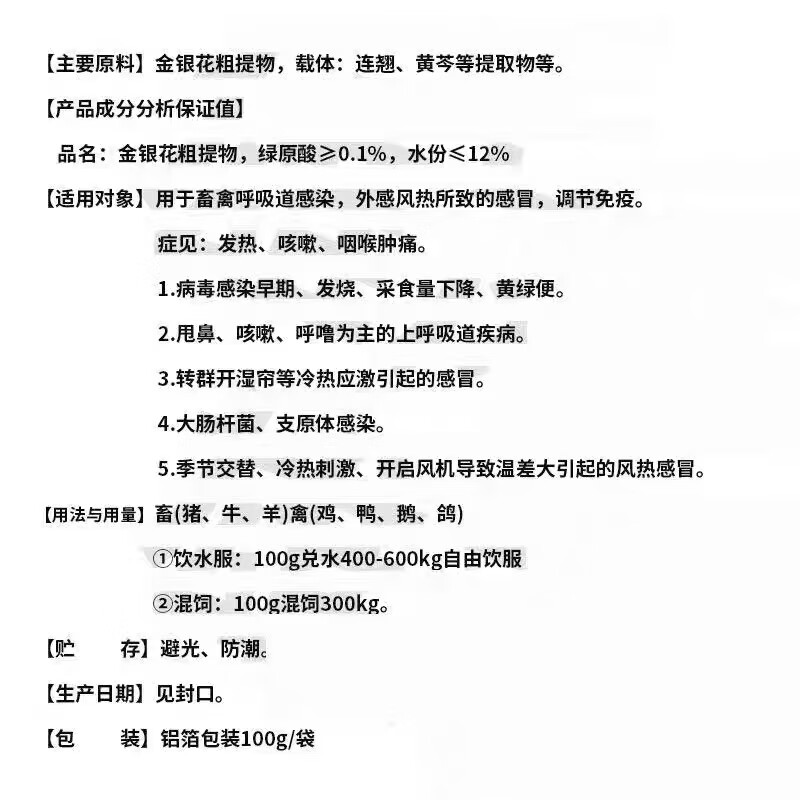 【主要原料】金银花粗提物，载体：连翘、黄芩等提取物等。

【产品成分分析保证值】

品名：金银花粗提物，绿原酸≥0.1%，水份≤12%

【适用对象】用于畜禽呼吸道感染，外感风热所致的感冒，调节免疫。

症见：发热、咳嗽、咽喉肿痛。

1.病毒感染早期、发烧、采食量下降、黄绿便。

2.甩鼻、咳嗽、呼噜为主的上呼吸道疾病。

3.转群开湿帘等冷热应激引起的感冒。

4.大肠杆菌、支原体感染。

5.季节交替、冷热刺激、开启风机导致温差大引起的风热感冒。

【用法与用量】畜(猪、牛、羊)禽(鸡、鸭、鹅、鸽)

①饮水服：100g兑水400-600kg自由饮服

②混饲：100g混饲300kg。

【贮　　存】避光、防潮。

【生产日期】见封口。

【包　　装】铝箔包装100g/袋